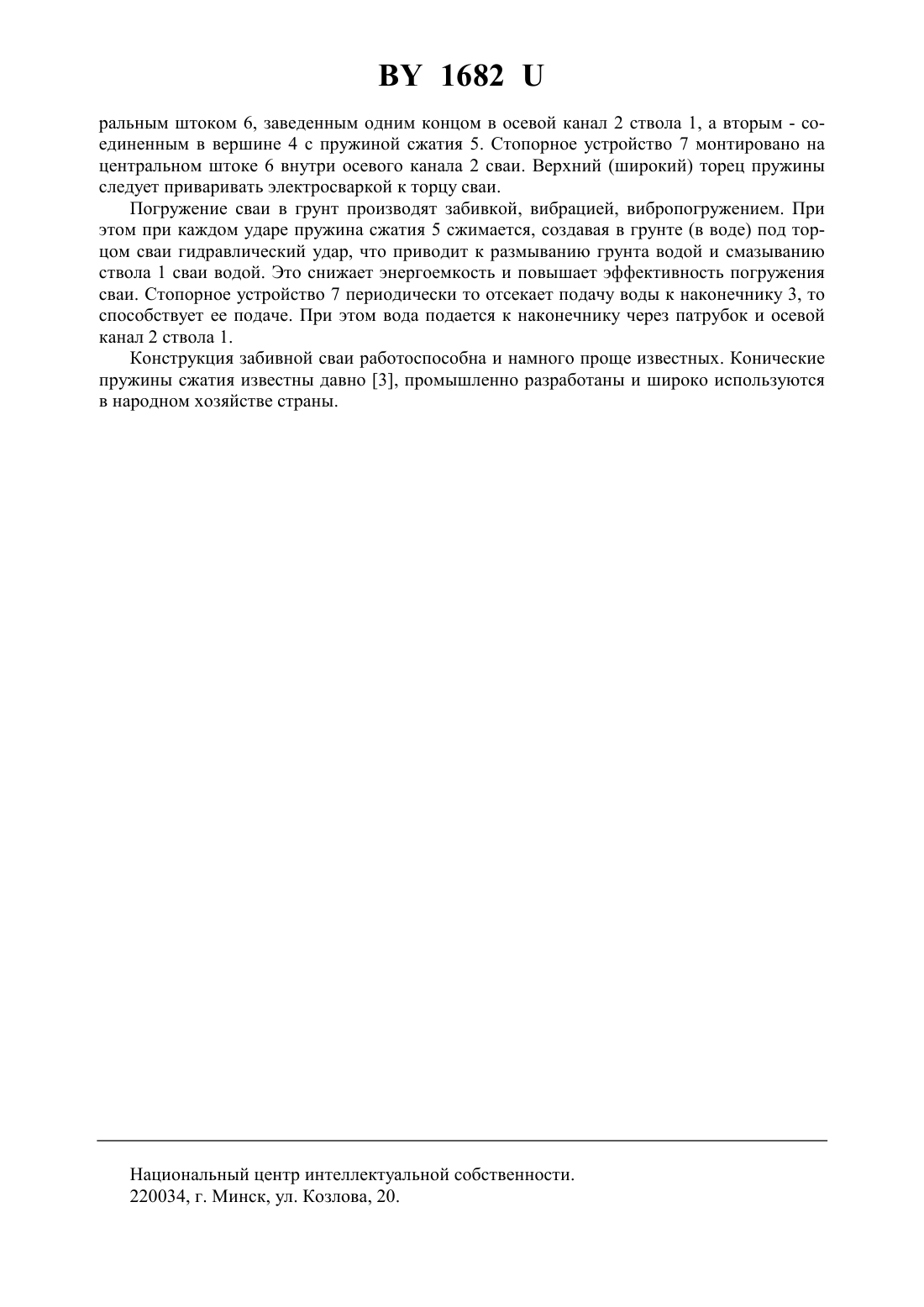 BY 1682 U

ральным штоком 6, заведенным одним концом в осевой канал 2 ствола 1, а вторым - соединенным в вершине 4 с пружиной сжатия 5. Стопорное устройство 7 монтировано на центральном штоке 6 внутри осевого канала 2 сваи. Верхний (широкий) торец пружины следует приваривать электросваркой к торцу сваи.

Погружение сваи в грунт производят забивкой, вибрацией, вибропогружением. При этом при каждом ударе пружина сжатия 5 сжимается, создавая в грунте (в воде) под торцом сваи гидравлический удар, что приводит к размыванию грунта водой и смазыванию ствола 1 сваи водой. Это снижает энергоемкость и повышает эффективность погружения сваи. Стопорное устройство 7 периодически то отсекает подачу воды к наконечнику 3, то способствует ее подаче. При этом вода подается к наконечнику через патрубок и осевой канал 2 ствола 1.

Конструкция забивной сваи работоспособна и намного проще известных. Конические пружины сжатия известны давно [3], промышленно разработаны и широко используются в народном хозяйстве страны.

Национальный центр интеллектуальной собственности.
220034, г. Минск, ул. Козлова, 20.